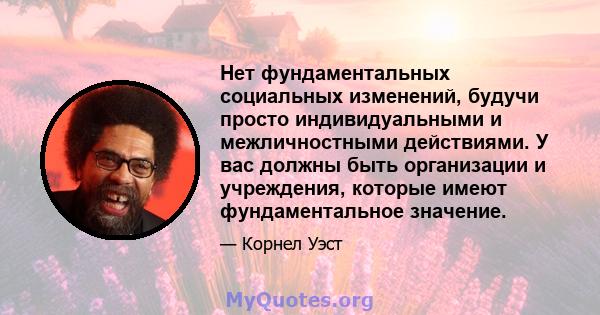 Нет фундаментальных социальных изменений, будучи просто индивидуальными и межличностными действиями. У вас должны быть организации и учреждения, которые имеют фундаментальное значение.

— Корнел Уэст

MyQuotes.org